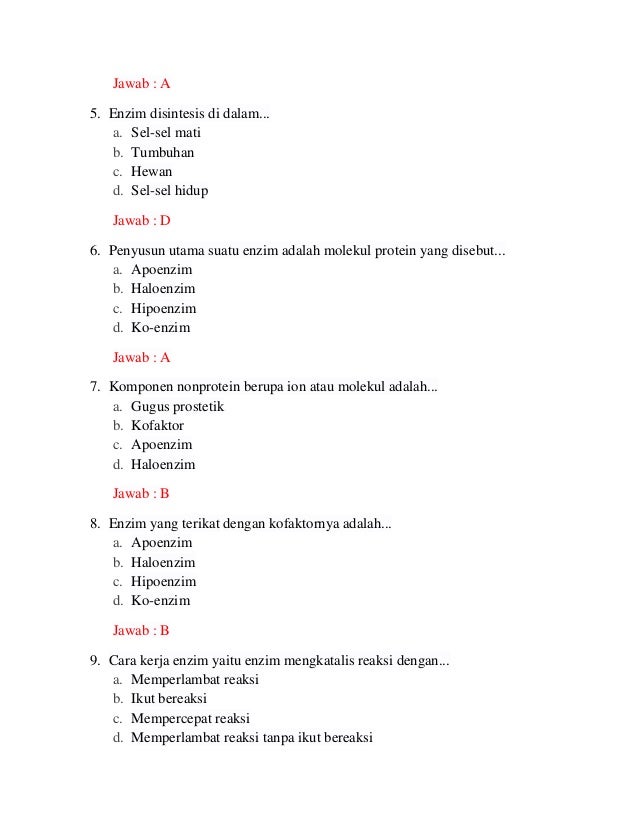 Jawab : A

5. Enzim disintesis di dalam...
a. Sel-sel mati
b. Tumbuhan
c. Hewan
d. Sel-sel hidup

Jawab : D

6. Penyusun utama suatu enzim adalah molekul protein yang disebut...
a. Apoenzim
b. Haloenzim
c. Hipoenzim
d. Ko-enzim

Jawab : A

7. Komponen nonprotein berupa ion atau molekul adalah...
a. Gugus prostetik
b. Kofaktor
c. Apoenzim
d. Haloenzim

Jawab : B

8. Enzim yang terikat dengan kofaktornya adalah...
a. Apoenzim
b. Haloenzim
c. Hipoenzim
d. Ko-enzim

Jawab : B

9. Cara kerja enzim yaitu enzim mengkatalis reaksi dengan...
a. Memperlambat reaksi
b. Ikut bereaksi
c. Mempercepat reaksi
d. Memperlambat reaksi tanpa ikut bereaksi